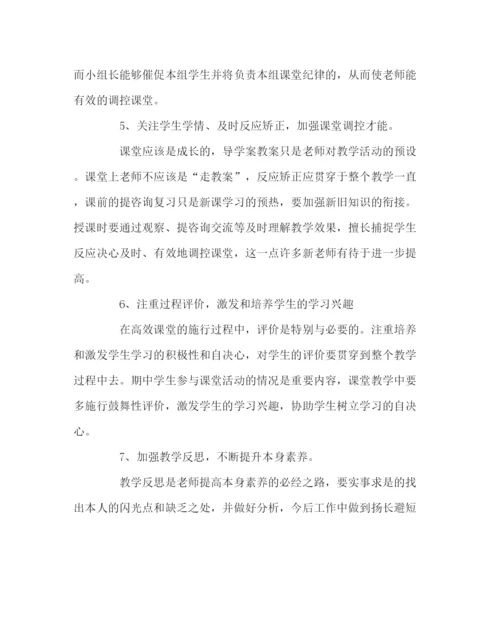 而小组长能够催促本组学生并将负责本组课堂纪律的，从而使老师能有效的调控课堂。

5、关注学生学情、及时反应矫正，加强课堂调控才能。

课堂应该是成长的，导学案教案只是老师对教学活动的预设。课堂上老师不应该是“走教案”，反应矫正应贯穿于整个教学一直，课前的提咨询复习只是新课学习的预热，要加强新旧知识的衔接。授课时要通过观察、提咨询交流等及时理解教学效果，擅长捕捉学生反应决心及时、有效地调控课堂，这一点许多新老师有待于进一步提高。

6、注重过程评价，激发和培养学生的学习兴趣

在高效课堂的施行过程中，评价是特别与必要的。注重培养和激发学生学习的积极性和自决心，对学生的评价要贯穿到整个教学过程中去。期中学生参与课堂活动的情况是重要内容，课堂教学中要多施行鼓舞性评价，激发学生的学习兴趣，协助学生树立学习的自决心。

7、加强教学反思，不断提升本身素养。

教学反思是老师提高本身素养的必经之路，要实事求是的找出本人的闪光点和缺乏之处，并做好分析，今后工作中做到扬长避短